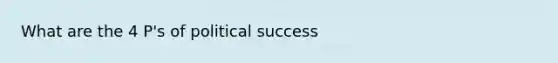 What are the 4 P's of political success